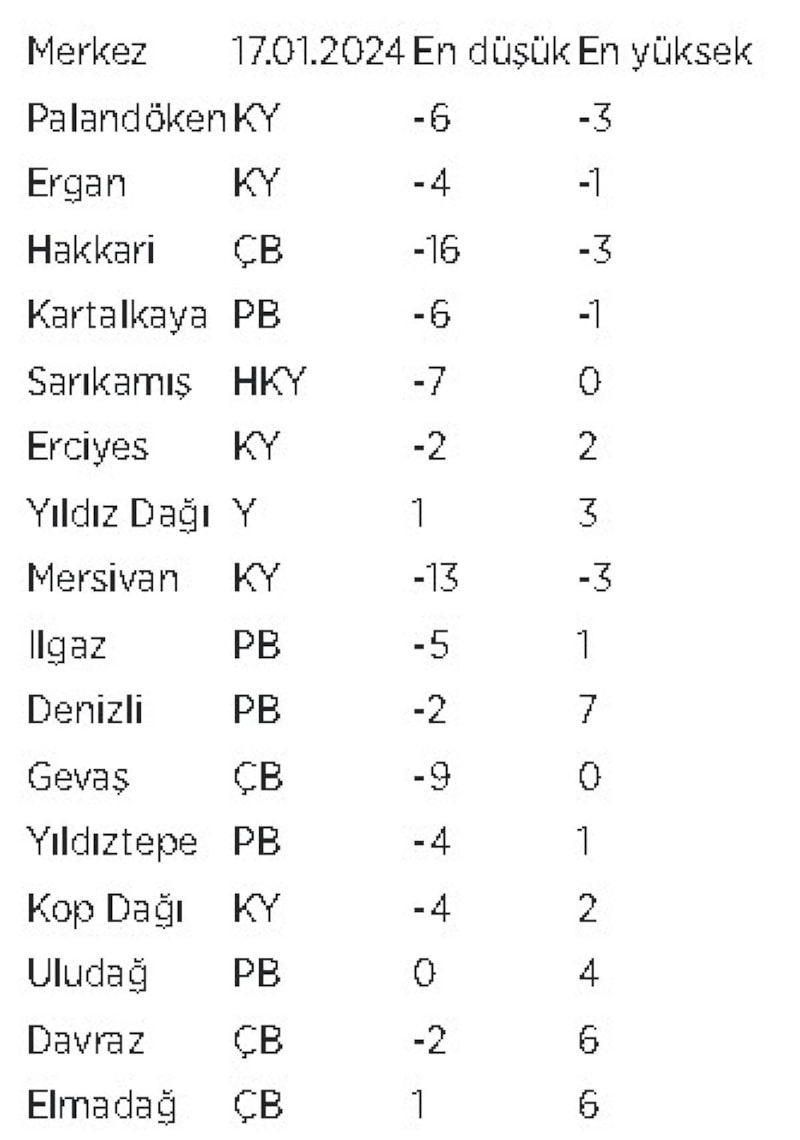 | Merkez | 17.01.2024 | En düşük | En yüksek |
|---|---|---|---|
| Palandöken | KY | -6 | -3 |
| Ergan | KY | -4 | -1 |
| Hakkari | ÇB | -16 | -3 |
| Kartalkaya | PB | -6 | -1 |
| Sarıkamış | HKY | -7 | 0 |
| Erciyes | KY | -2 | 2 |
| Yıldız Dağı | Y | 1 | 3 |
| Mersivan | KY | -13 | -3 |
| Ilgaz | PB | -5 | 1 |
| Denizli | PB | -2 | 7 |
| Gevaş | ÇB | -9 | 0 |
| Yıldıztepe | PB | -4 | 1 |
| Kop Dağı | KY | -4 | 2 |
| Uludağ | PB | 0 | 4 |
| Davraz | ÇB | -2 | 6 |
| Elmadağ | ÇB | 1 | 6 |